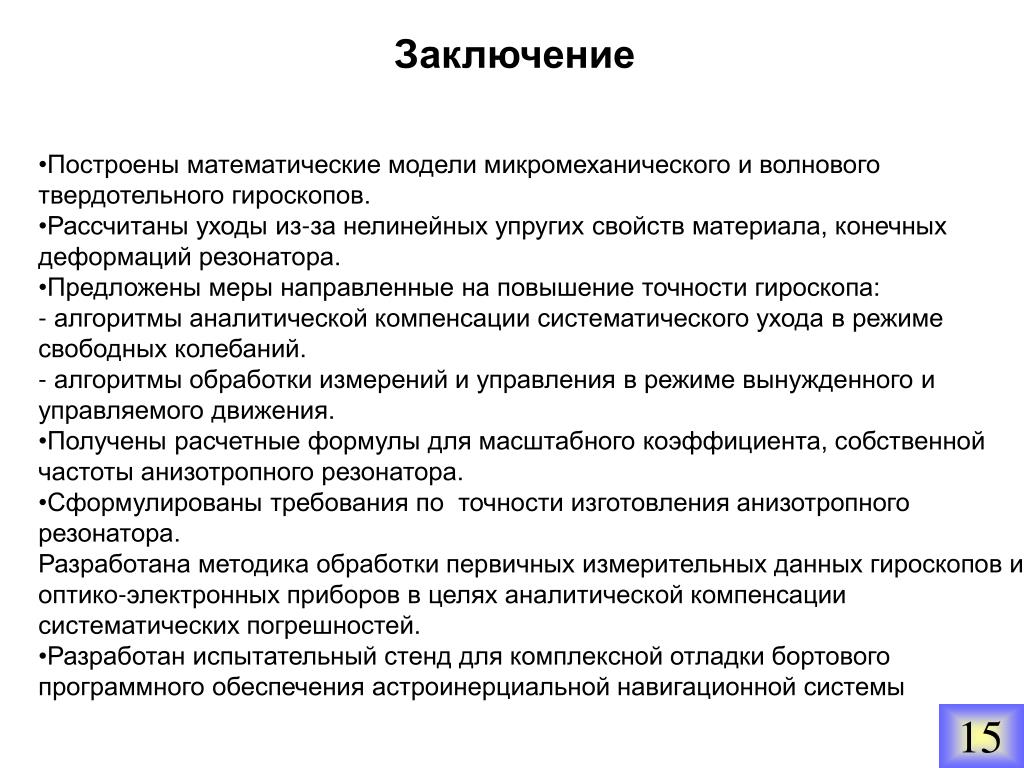 Заключение

•Построены математические модели микромеханического и волнового твердотельного гироскопов.
•Рассчитаны уходы из-за нелинейных упругих свойств материала, конечных деформаций резонатора.
•Предложены меры направленные на повышение точности гироскопа:
- алгоритмы аналитической компенсации систематического ухода в режиме свободных колебаний.
- алгоритмы обработки измерений и управления в режиме вынужденного и управляемого движения.
•Получены расчетные формулы для масштабного коэффициента, собственной частоты анизотропного резонатора.
•Сформулированы требования по точности изготовления анизотропного резонатора.
Разработана методика обработки первичных измерительных данных гироскопов и оптико-электронных приборов в целях аналитической компенсации систематических погрешностей.
•Разработан испытательный стенд для комплексной отладки бортового программного обеспечения астроинерциальной навигационной системы

15